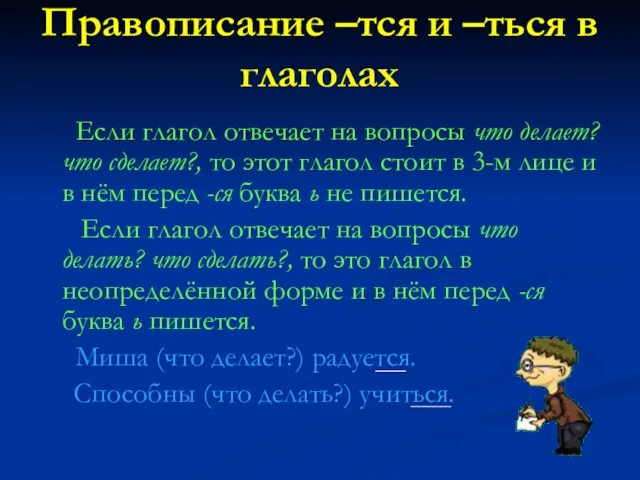 Правописание –тся и –ться в глаголах

Если глагол отвечает на вопросы что делает? что сделает?, то этот глагол стоит в 3-м лице и в нём перед -ся буква ь не пишется.

Если глагол отвечает на вопросы что делать? что сделать?, то это глагол в неопределённой форме и в нём перед -ся буква ь пишется.

Миша (что делает?) радуется.

Способны (что делать?) учиться.